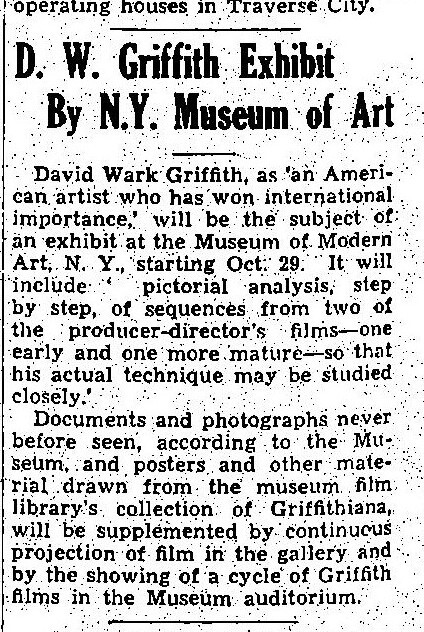 operating houses in Traverse City.

D. W. Griffith Exhibit By N.Y. Museum of Art

David Wark Griffith, as 'an American artist who has won international importance,' will be the subject of an exhibit at the Museum of Modern Art, N. Y., starting Oct. 29. It will include ' pictorial analysis, step by step, of sequences from two of the producer-director's films—one early and one more mature—so that his actual technique may be studied closely.'

Documents and photographs never before seen, according to the Museum, and posters and other material drawn from the museum film library's collection of Griffithiana, will be supplemented by continuous projection of film in the gallery and by the showing of a cycle of Griffith films in the Museum auditorium.